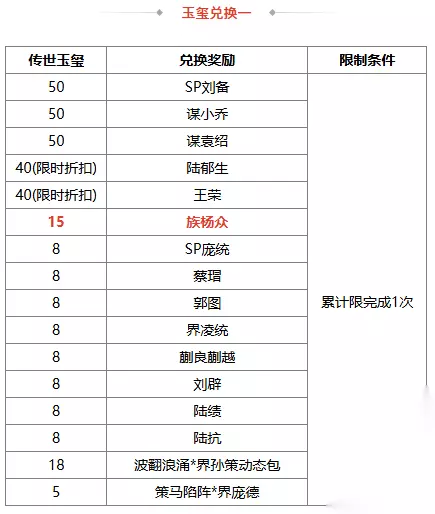 玉玺兑换一

| 传世玉玺 | 兑换奖励 | 限制条件 |
|---|---|---|
| 50 | SP刘备 | 累计限完成1次 |
| 50 | 谋小乔 | |
| 50 | 谋袁绍 | |
| 40(限时折扣) | 陆郁生 | |
| 40(限时折扣) | 王荣 | |
| 15 | 族杨众 | |
| 8 | SP庞统 | |
| 8 | 蔡瑁 | |
| 8 | 郭图 | |
| 8 | 界凌统 | |
| 8 | 蒯良蒯越 | |
| 8 | 刘辟 | |
| 8 | 陆绩 | |
| 8 | 陆抗 | |
| 18 | 波翻浪涌*界孙策动态包 | |
| 5 | 策马陷阵*界庞德 | |